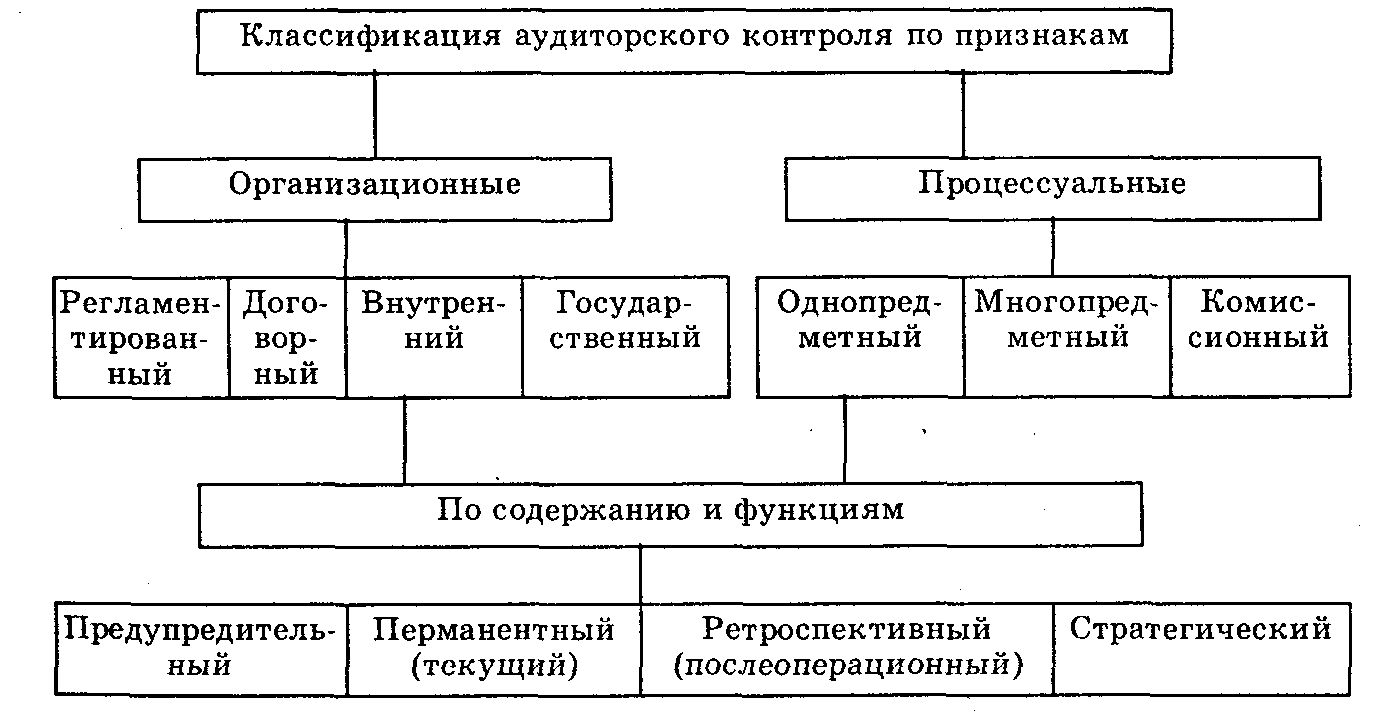 Классификация аудиторского контроля по признакам

Организационные

Процессуальные

Регламентированный

Договорный

Внутренний

Государственный

Однопредметный

Многопредметный

Комиссионный

По содержанию и функциям

Предупредительный

Перманентный (текущий)

Ретроспективный (послеоперационный)

Стратегический